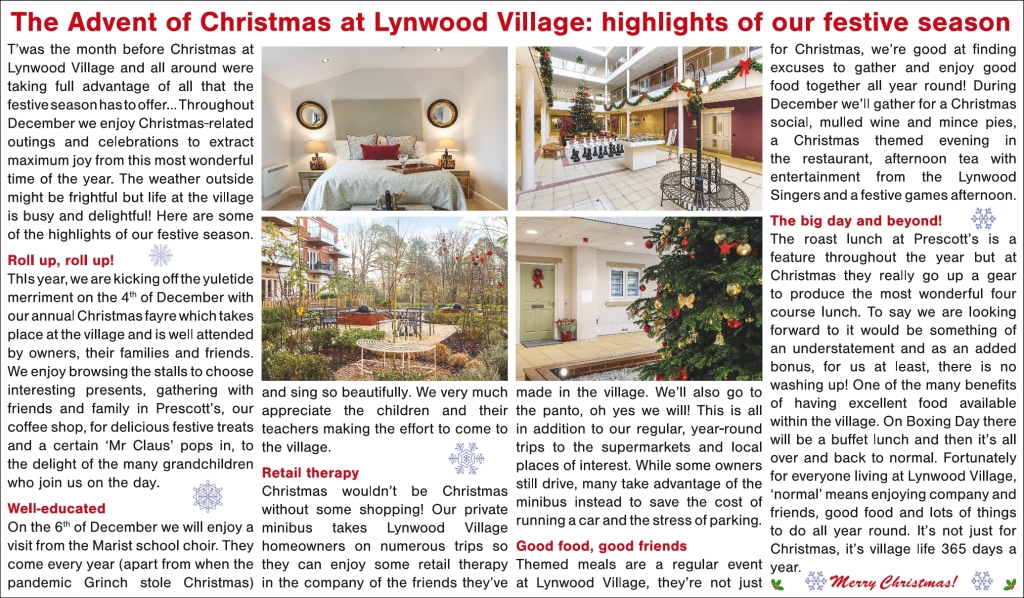 The Advent of Christmas at Lynwood Village: highlights of our festive season

T'was the month before Christmas at Lynwood Village and all around were taking full advantage of all that the festive season has to offer... Throughout December we enjoy Christmas-related outings and celebrations to extract maximum joy from this most wonderful time of the year. The weather outside might be frightful but life at the village is busy and delightful! Here are some of the highlights of our festive season.

Roll up, roll up!

This year, we are kicking off the yuletide merriment on the 4$^{th}$ of December with our annual Christmas fayre which takes place at the village and is well attended by owners, their families and friends. We enjoy browsing the stalls to choose interesting presents, gathering with friends and family in Prescott's, our coffee shop, for delicious festive treats and a certain 'Mr Claus' pops in, to the delight of the many grandchildren who join us on the day.

Well-educated

On the 6$^{th}$ of December we will enjoy a visit from the Marist school choir. They come every year (apart from when the pandemic Grinch stole Christmas) and sing so beautifully. We very much appreciate the children and their teachers making the effort to come to the village.

Retail therapy

Christmas wouldn't be Christmas without some shopping! Our private minibus takes Lynwood Village homeowners on numerous trips so they can enjoy some retail therapy in the company of the friends they've made in the village. We'll also go to the panto, oh yes we will! This is all in addition to our regular, year-round trips to the supermarkets and local places of interest. While some owners still drive, many take advantage of the minibus instead to save the cost of running a car and the stress of parking.

Good food, good friends

Themed meals are a regular event at Lynwood Village, they're not just for Christmas, we're good at finding excuses to gather and enjoy good food together all year round! During December we'll gather for a Christmas social, mulled wine and mince pies, a Christmas themed evening in the restaurant, afternoon tea with entertainment from the Lynwood Singers and a festive games afternoon.

The big day and beyond!

The roast lunch at Prescott's is a feature throughout the year but at Christmas they really go up a gear to produce the most wonderful four course lunch. To say we are looking forward to it would be something of an understatement and as an added bonus, for us at least, there is no washing up! One of the many benefits of having excellent food available within the village. On Boxing Day there will be a buffet lunch and then it's all over and back to normal. Fortunately for everyone living at Lynwood Village, 'normal' means enjoying company and friends, good food and lots of things to do all year round. It's not just for Christmas, it's village life 365 days a year.

Merry Christmas!